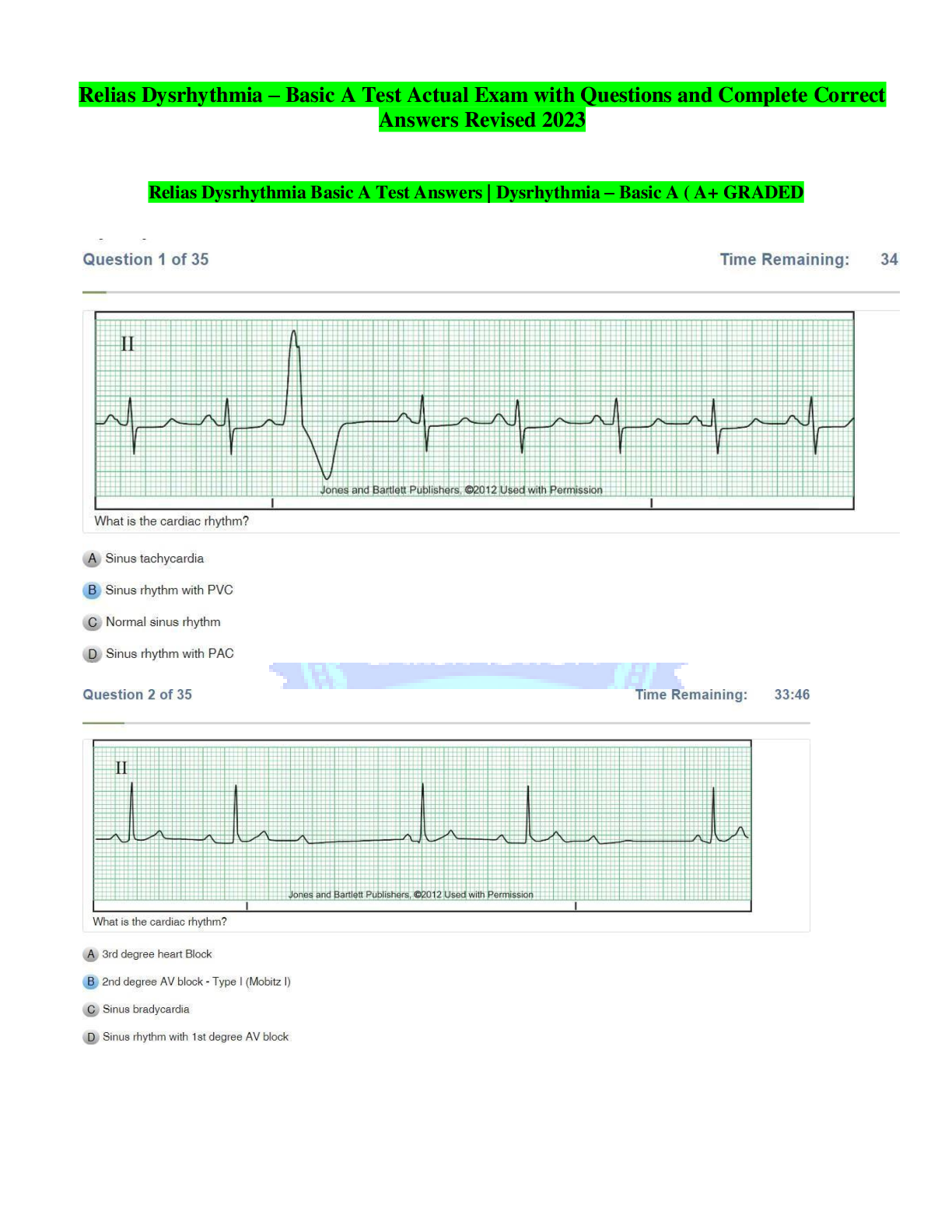 Relias Dysrhythmia – Basic A Test Actual Exam with Questions and Complete Correct Answers Revised 2023

Relias Dysrhythmia Basic A Test Answers | Dysrhythmia – Basic A ( A+ GRADED

Question 1 of 35

Time Remaining: 34

II

Jones and Bartlett Publishers, ©2012 Used with Permission

What is the cardiac rhythm?

A Sinus tachycardia

B Sinus rhythm with PVC

C Normal sinus rhythm

D Sinus rhythm with PAC

Question 2 of 35

Time Remaining: 33:46

II

Jones and Bartlett Publishers, ©2012 Used with Permission

What is the cardiac rhythm?

A 3rd degree heart Block

B 2nd degree AV block - Type I (Mobitz I)

C Sinus bradycardia

D Sinus rhythm with 1st degree AV block